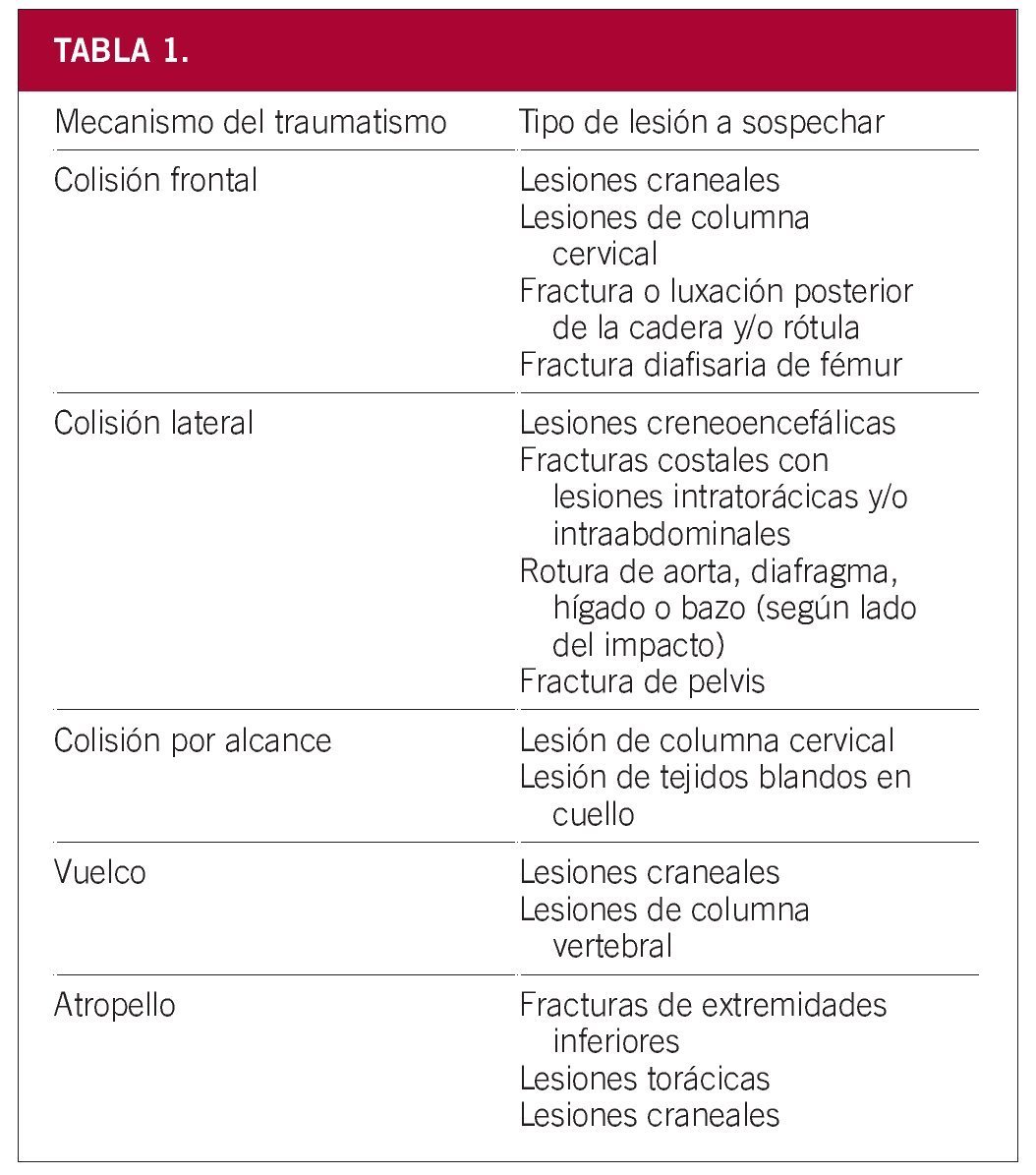 TABLA 1.

| Mecanismo del traumatismo | Tipo de lesión a sospechar |
|---|---|
| Colisión frontal | Lesiones craneales<br>Lesiones de columna cervical<br>Fractura o luxación posterior de la cadera y/o rótula<br>Fractura diafisaria de fémur |
| Colisión lateral | Lesiones creneoencefálicas<br>Fracturas costales con lesiones intratorácicas y/o intraabdominales<br>Rotura de aorta, diafragma, hígado o bazo (según lado del impacto)<br>Fractura de pelvis |
| Colisión por alcance | Lesión de columna cervical<br>Lesión de tejidos blandos en cuello |
| Vuelco | Lesiones craneales<br>Lesiones de columna vertebral |
| Atropello | Fracturas de extremidades inferiores<br>Lesiones torácicas<br>Lesiones craneales |